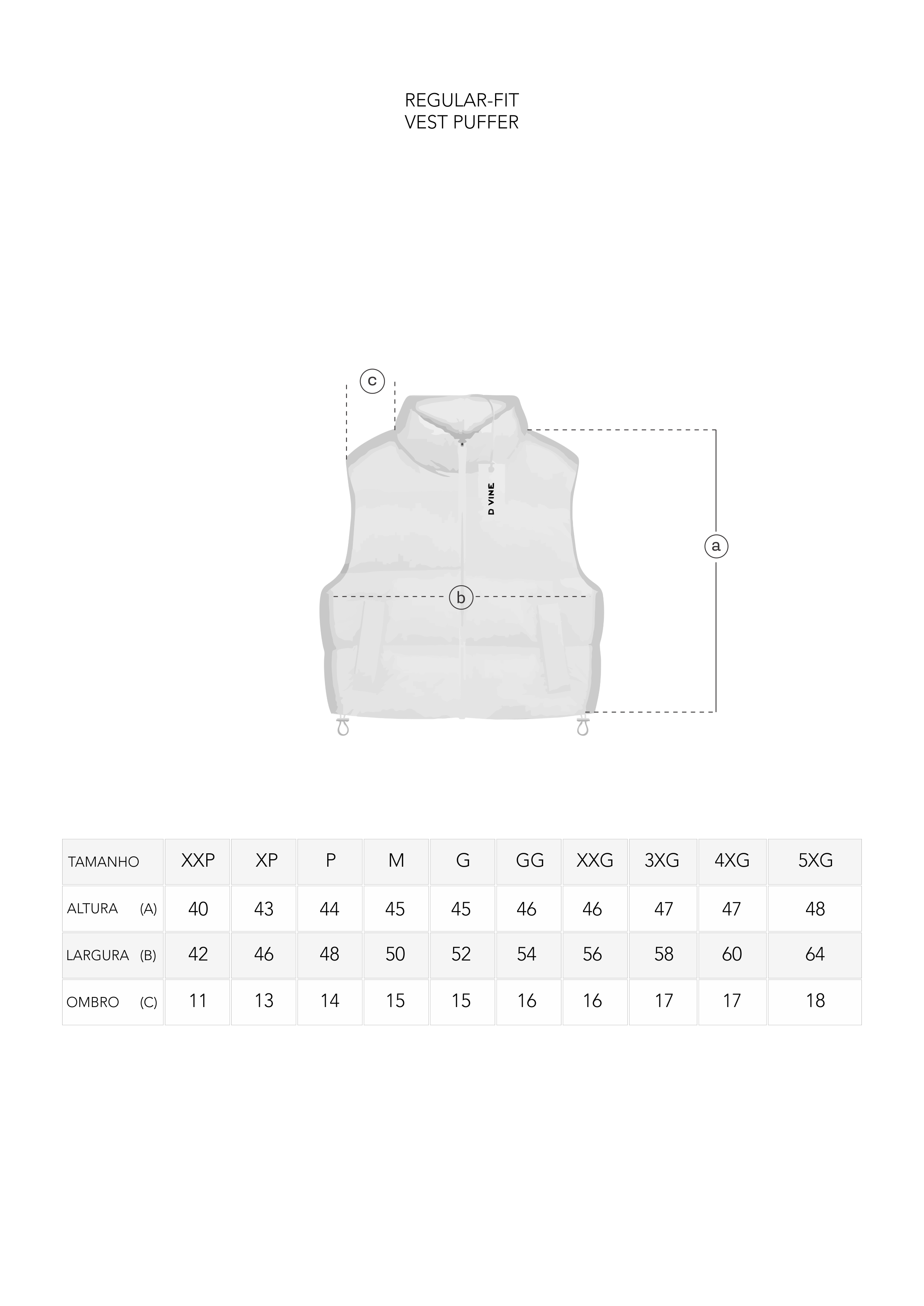 REGULAR-FIT
VEST PUFFER

c

D VINE

a

b

| TAMANHO | XXP | XP | P | M | G | GG | XXG | 3XG | 4XG | 5XG |
|---|---|---|---|---|---|---|---|---|---|---|
| ALTURA (A) | 40 | 43 | 44 | 45 | 45 | 46 | 46 | 47 | 47 | 48 |
| LARGURA (B) | 42 | 46 | 48 | 50 | 52 | 54 | 56 | 58 | 60 | 64 |
| OMBRO (C) | 11 | 13 | 14 | 15 | 15 | 16 | 16 | 17 | 17 | 18 |